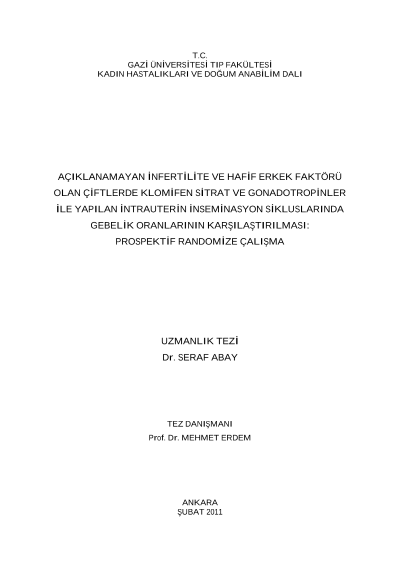 T.C.
GAZİ ÜNİVERSİTESİ TIP FAKÜLTESİ
KADIN HASTALIKLARI VE DOĞUM ANABİLİM DALI

AÇIKLANAMAYAN İNFERTİLİTE VE HAFİF ERKEK FAKTÖRÜ OLAN ÇİFTLERDE KLOMİFEN SİTRAT VE GONADOTROPİNLER İLE YAPILAN İNTRAUTERİN İNSEMİNASYON SİKLUSLARINDA GEBELİK ORANLARININ KARŞILAŞTIRILMASI: PROSPEKTİF RANDOMİZE ÇALIŞMA

UZMANLIK TEZİ
Dr. SERAF ABAY

TEZ DANIŞMANI
Prof. Dr. MEHMET ERDEM

ANKARA
ŞUBAT 2011